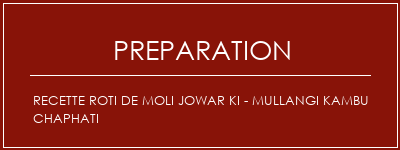 PREPARATION

RECETTE ROTI DE MOLI JOWAR KI - MULLANGI KAMBU CHAPHATI